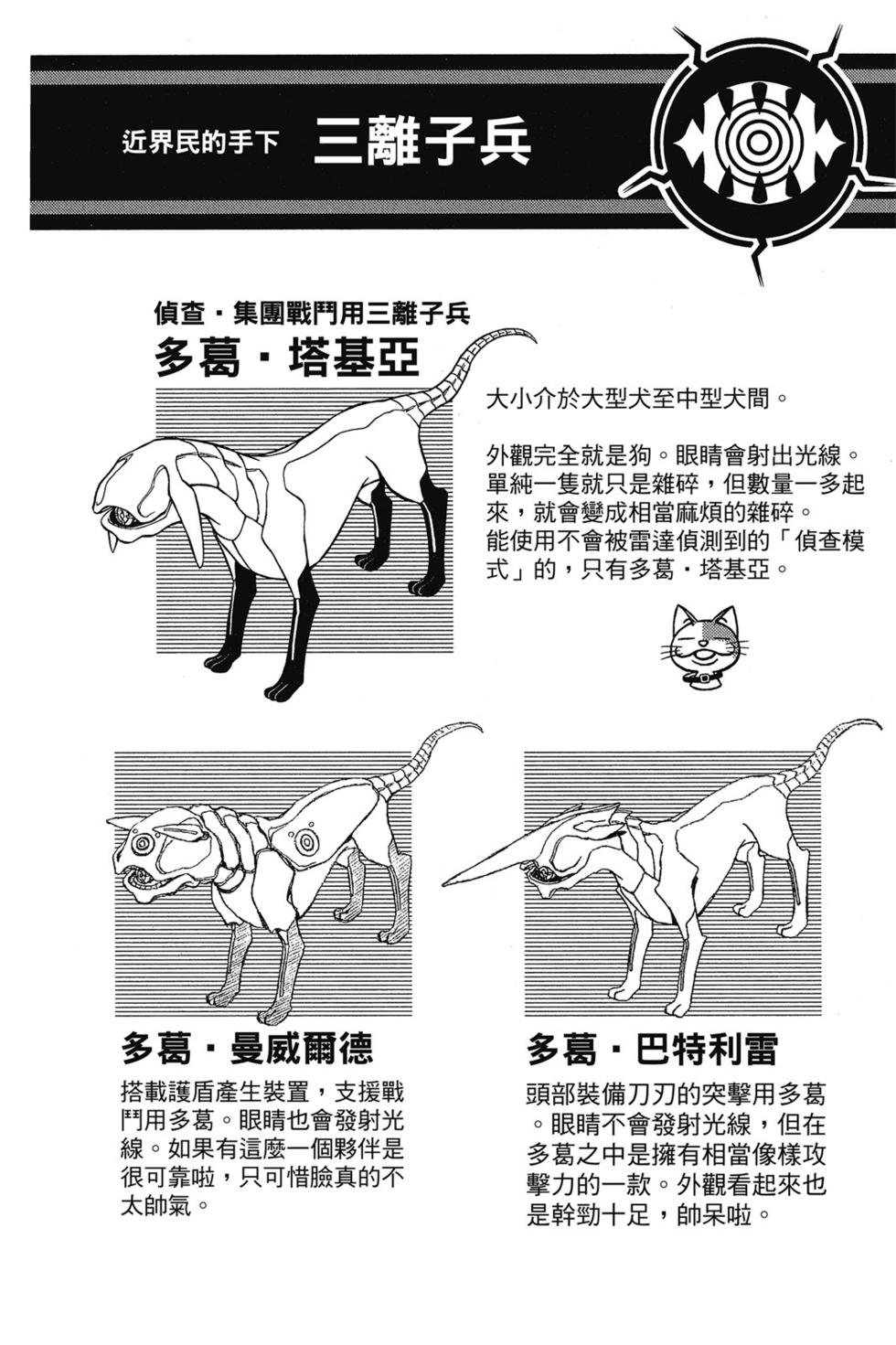 近界民的手下 三離子兵

偵查・集團戰鬥用三離子兵
多葛・塔基亞

大小介於大型犬至中型犬間。

外觀完全就是狗。眼睛會射出光線。單純一隻就只是雜碎，但數量一多起來，就會變成相當麻煩的雜碎。
能使用不會被雷達偵測到的「偵查模式」的，只有多葛・塔基亞。

多葛・曼威爾德

搭載護盾產生裝置，支援戰鬥用多葛。眼睛也會發射光線。如果有這麼一個夥伴是很可靠啦，只可惜臉真的不太帥氣。

多葛・巴特利雷

頭部裝備刀刃的突擊用多葛。眼睛不會發射光線，但在多葛之中是擁有相當像樣攻擊力的一款。外觀看起來也是幹勁十足，帥呆啦。